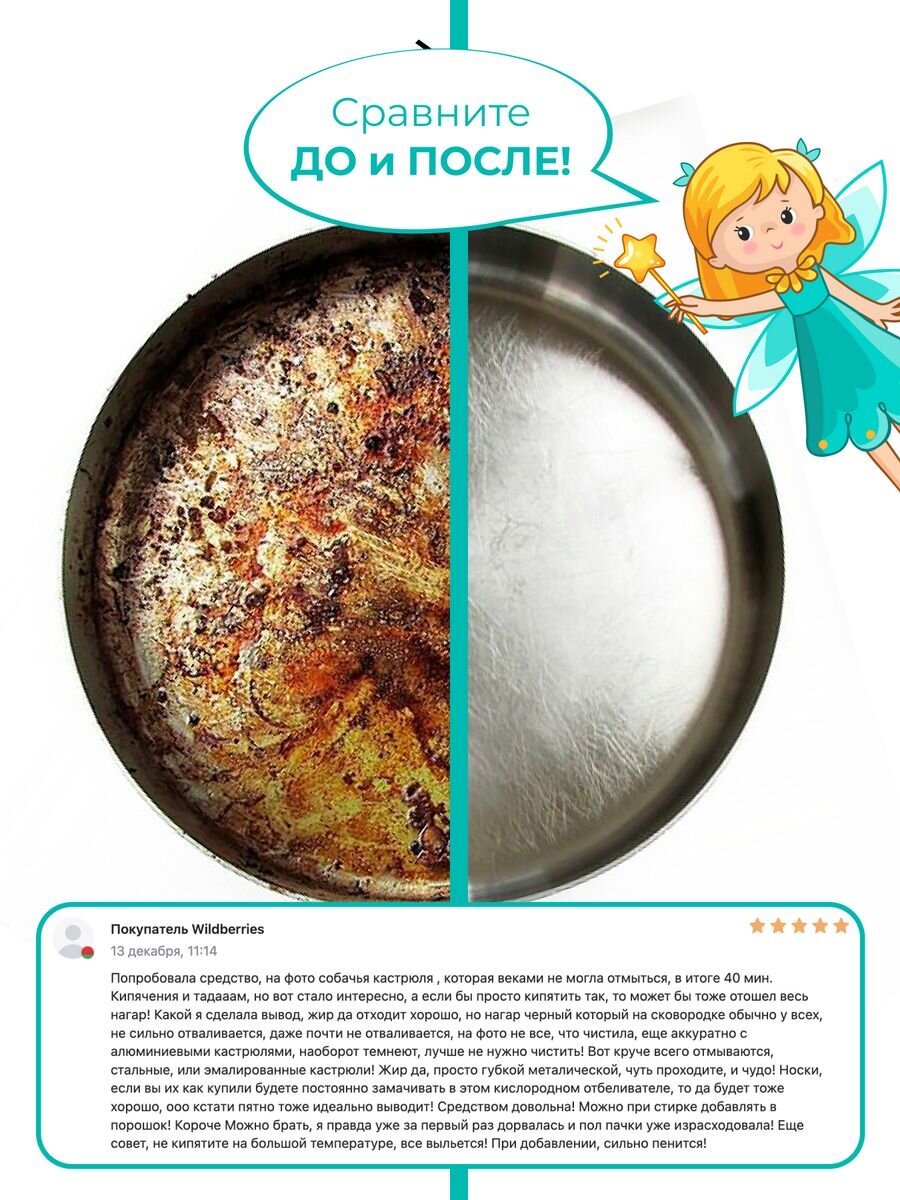 Сравните
ДО и ПОСЛЕ!

Покупатель Wildberries
13 декабря, 11:14

Попробовала средство, на фото собачья кастрюля , которая веками не могла отмыться, в итоге 40 мин. Кипячения и тадааам, но вот стало интересно, а если бы просто кипятить так, то может бы тоже отошел весь нагар! Какой я сделала вывод, жир да отходит хорошо, но нагар черный который на сковородке обычно у всех, не сильно отваливается, даже почти не отваливается, на фото не все, что чистила, еще аккуратно с алюминиевыми кастрюлями, наоборот темнеют, лучше не нужно чистить! Вот круче всего отмываются, стальные, или эмалированные кастрюли! Жир да, просто губкой металической, чуть проходите, и чудо! Носки, если вы их как купили будете постоянно замачивать в этом кислородном отбеливателе, то да будет тоже хорошо, ооо кстати пятно тоже идеально выводит! Средством довольна! Можно при стирке добавлять в порошок! Короче Можно брать, я правда уже за первый раз дорвалась и пол пачки уже израсходовала! Еще совет, не кипятите на большой температуре, все выльется! При добавлении, сильно пенится!